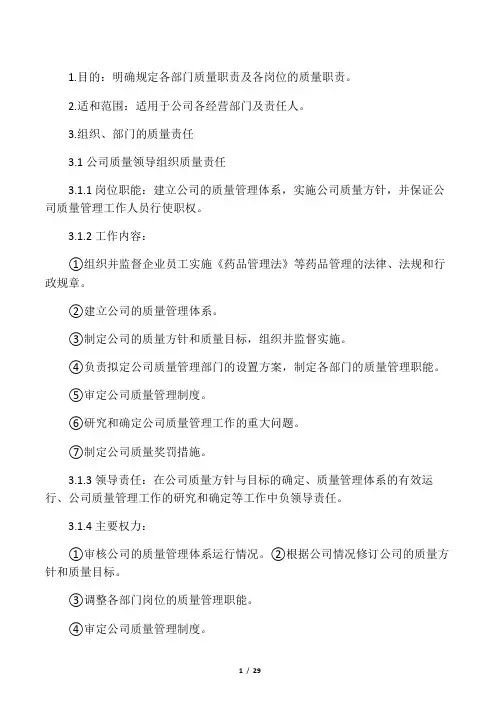 1.目的：明确规定各部门质量职责及各岗位的质量职责。

2.适和范围：适用于公司各经营部门及责任人。

3.组织、部门的质量责任

3.1 公司质量领导组织质量责任

3.1.1 岗位职能：建立公司的质量管理体系，实施公司质量方针，并保证公司质量管理工作人员行使职权。

3.1.2 工作内容：

①组织并监督企业员工实施《药品管理法》等药品管理的法律、法规和行政规章。

②建立公司的质量管理体系。

③制定公司的质量方针和质量目标，组织并监督实施。

④负责拟定公司质量管理部门的设置方案，制定各部门的质量管理职能。

⑤审定公司质量管理制度。

⑥研究和确定公司质量管理工作的重大问题。

⑦制定公司质量奖罚措施。

3.1.3 领导责任：在公司质量方针与目标的确定、质量管理体系的有效运行、公司质量管理工作的研究和确定等工作中负领导责任。

3.1.4 主要权力：

①审核公司的质量管理体系运行情况。②根据公司情况修订公司的质量方针和质量目标。

③调整各部门岗位的质量管理职能。

④审定公司质量管理制度。

1 / 29